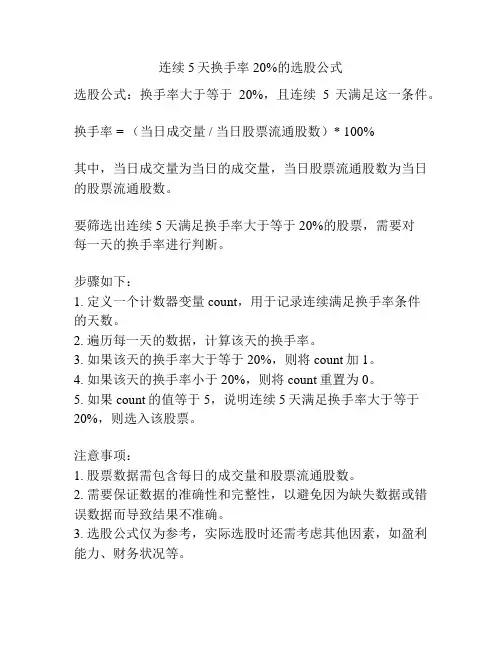 连续 5 天换手率 20%的选股公式

选股公式：换手率大于等于 20%，且连续 5 天满足这一条件。

换手率 = （当日成交量 / 当日股票流通股数）* 100%

其中，当日成交量为当日的成交量，当日股票流通股数为当日的股票流通股数。

要筛选出连续 5 天满足换手率大于等于 20%的股票，需要对每一天的换手率进行判断。

步骤如下：
1. 定义一个计数器变量 count，用于记录连续满足换手率条件的天数。
2. 遍历每一天的数据，计算该天的换手率。
3. 如果该天的换手率大于等于 20%，则将 count 加 1。
4. 如果该天的换手率小于 20%，则将 count 重置为 0。
5. 如果 count 的值等于 5，说明连续 5 天满足换手率大于等于 20%，则选入该股票。

注意事项：
1. 股票数据需包含每日的成交量和股票流通股数。
2. 需要保证数据的准确性和完整性，以避免因为缺失数据或错误数据而导致结果不准确。
3. 选股公式仅为参考，实际选股时还需考虑其他因素，如盈利能力、财务状况等。